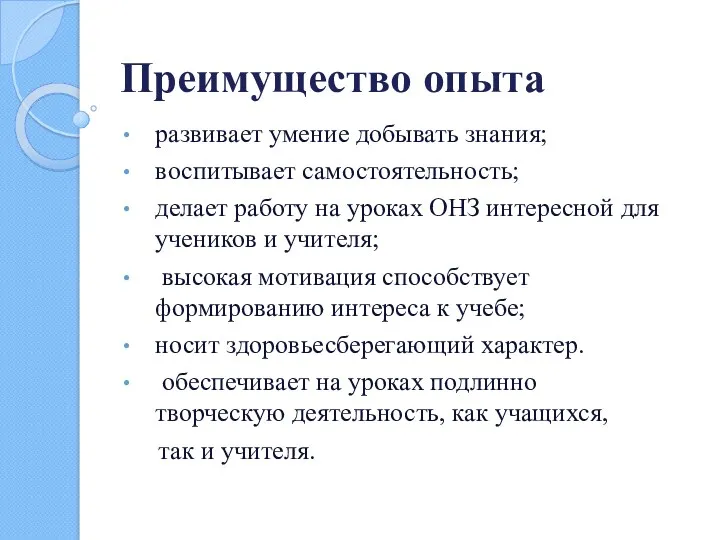 Преимущество опыта

• развивает умение добывать знания;
• воспитывает самостоятельность;
• делает работу на уроках ОНЗ интересной для учеников и учителя;
• высокая мотивация способствует формированию интереса к учебе;
• носит здоровьесберегающий характер.
• обеспечивает на уроках подлинно творческую деятельность, как учащихся, так и учителя.